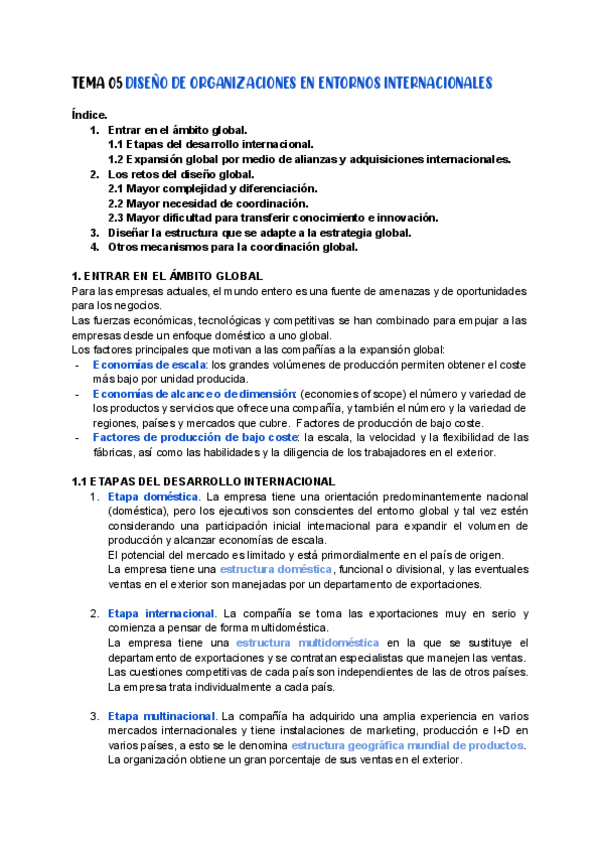 TEMA 05 DISEÑO DE ORGANIZACIONES EN ENTORNOS INTERNACIONALES

Índice.
1. Entrar en el ámbito global.
1.1 Etapas del desarrollo internacional.
1.2 Expansión global por medio de alianzas y adquisiciones internacionales.
2. Los retos del diseño global.
2.1 Mayor complejidad y diferenciación.
2.2 Mayor necesidad de coordinación.
2.3 Mayor dificultad para transferir conocimiento e innovación.
3. Diseñar la estructura que se adapte a la estrategia global.
4. Otros mecanismos para la coordinación global.

1. ENTRAR EN EL ÁMBITO GLOBAL
Para las empresas actuales, el mundo entero es una fuente de amenazas y de oportunidades para los negocios.
Las fuerzas económicas, tecnológicas y competitivas se han combinado para empujar a las empresas desde un enfoque doméstico a uno global.
Los factores principales que motivan a las compañías a la expansión global:
- Economías de escala: los grandes volúmenes de producción permiten obtener el coste más bajo por unidad producida.
- Economías de alcance o de dimensión: (economies of scope) el número y variedad de los productos y servicios que ofrece una compañía, y también el número y la variedad de regiones, países y mercados que cubre. Factores de producción de bajo coste.
- Factores de producción de bajo coste: la escala, la velocidad y la flexibilidad de las fábricas, así como las habilidades y la diligencia de los trabajadores en el exterior.

1.1 ETAPAS DEL DESARROLLO INTERNACIONAL
1. Etapa doméstica. La empresa tiene una orientación predominantemente nacional (doméstica), pero los ejecutivos son conscientes del entorno global y tal vez estén considerando una participación inicial internacional para expandir el volumen de producción y alcanzar economías de escala.
El potencial del mercado es limitado y está primordialmente en el país de origen.
La empresa tiene una estructura doméstica, funcional o divisional, y las eventuales ventas en el exterior son manejadas por un departamento de exportaciones.

2. Etapa internacional. La compañía se toma las exportaciones muy en serio y comienza a pensar de forma multidoméstica.
La empresa tiene una estructura multidoméstica en la que se sustituye el departamento de exportaciones y se contratan especialistas que manejen las ventas.
Las cuestiones competitivas de cada país son independientes de las de otros países.
La empresa trata individualmente a cada país.

3. Etapa multinacional. La compañía ha adquirido una amplia experiencia en varios mercados internacionales y tiene instalaciones de marketing, producción e I+D en varios países, a esto se le denomina estructura geográfica mundial de productos.
La organización obtiene un gran porcentaje de sus ventas en el exterior.